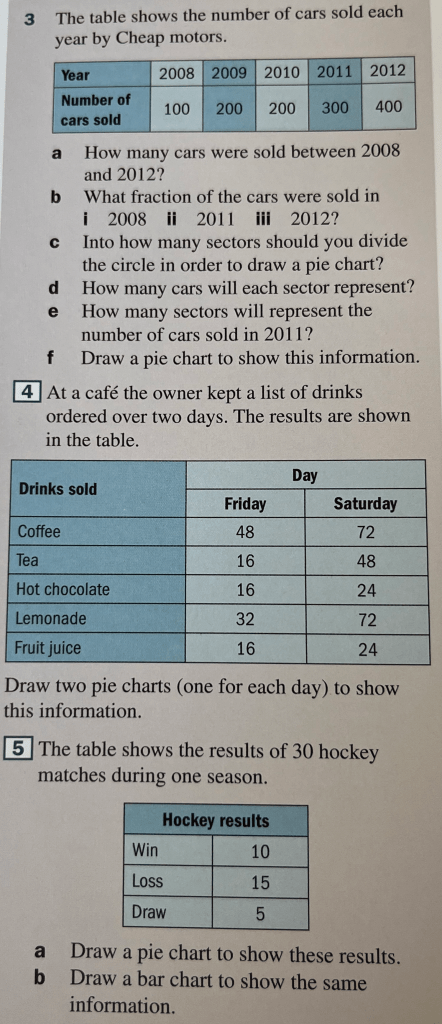 3 The table shows the number of cars sold each year by Cheap motors.

| Year | 2008 | 2009 | 2010 | 2011 | 2012 |
|---|---|---|---|---|---|
| Number of cars sold | 100 | 200 | 200 | 300 | 400 |

a How many cars were sold between 2008 and 2012?
b What fraction of the cars were sold in
i 2008 ii 2011 iii 2012?
c Into how many sectors should you divide the circle in order to draw a pie chart?
d How many cars will each sector represent?
e How many sectors will represent the number of cars sold in 2011?
f Draw a pie chart to show this information.

4 At a café the owner kept a list of drinks ordered over two days. The results are shown in the table.

| Drinks sold | Day | |
|---|---|---|
| | Friday | Saturday |
| Coffee | 48 | 72 |
| Tea | 16 | 48 |
| Hot chocolate | 16 | 24 |
| Lemonade | 32 | 72 |
| Fruit juice | 16 | 24 |

Draw two pie charts (one for each day) to show this information.

5 The table shows the results of 30 hockey matches during one season.

| Hockey results | |
|---|---|
| Win | 10 |
| Loss | 15 |
| Draw | 5 |

a Draw a pie chart to show these results.
b Draw a bar chart to show the same information.